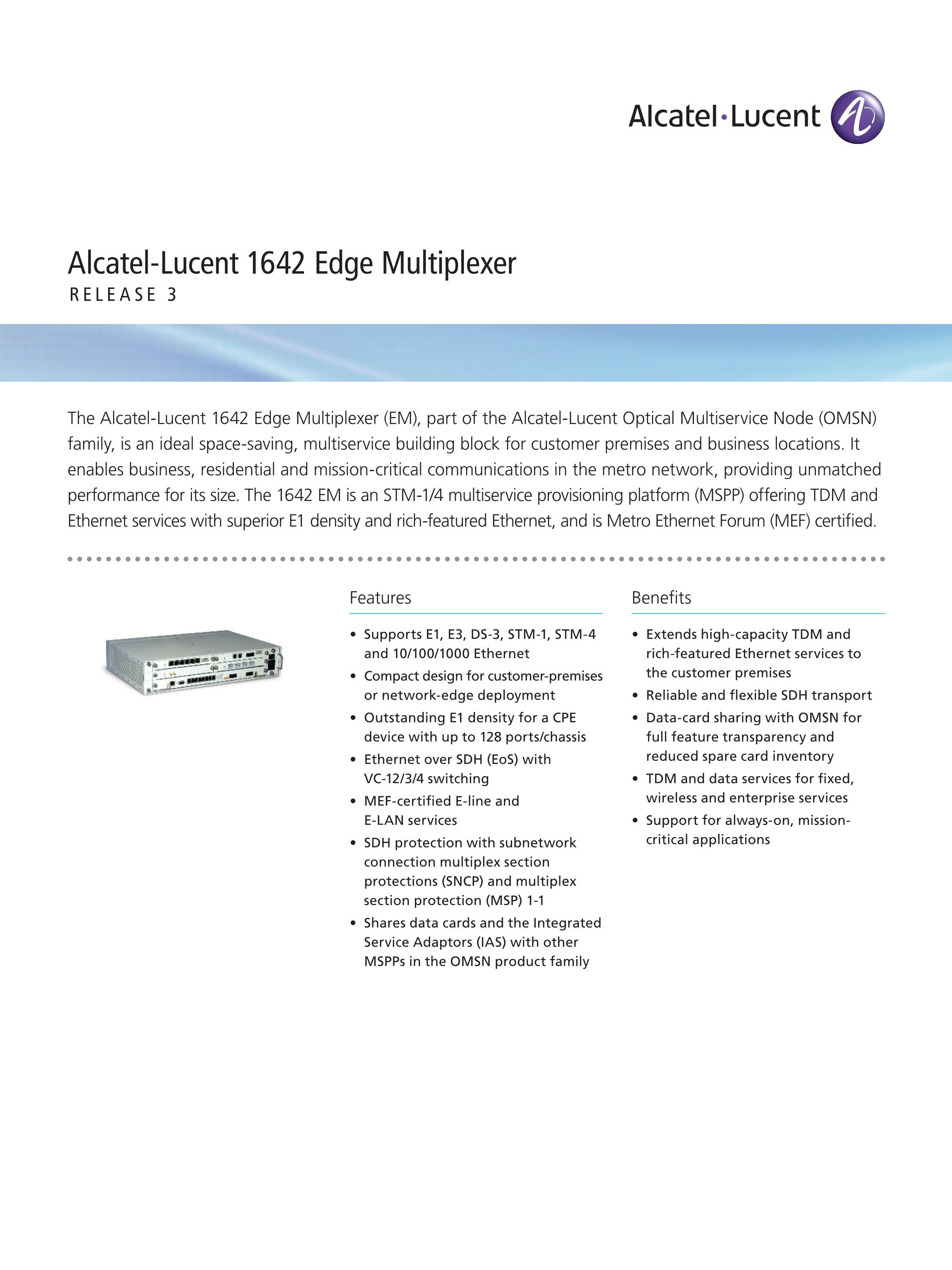 Alcatel·Lucent

Alcatel-Lucent 1642 Edge Multiplexer
RELEASE 3

The Alcatel-Lucent 1642 Edge Multiplexer (EM), part of the Alcatel-Lucent Optical Multiservice Node (OMSN) family, is an ideal space-saving, multiservice building block for customer premises and business locations. It enables business, residential and mission-critical communications in the metro network, providing unmatched performance for its size. The 1642 EM is an STM-1/4 multiservice provisioning platform (MSPP) offering TDM and Ethernet services with superior E1 density and rich-featured Ethernet, and is Metro Ethernet Forum (MEF) certified.

Features

• Supports E1, E3, DS-3, STM-1, STM-4 and 10/100/1000 Ethernet
• Compact design for customer-premises or network-edge deployment
• Outstanding E1 density for a CPE device with up to 128 ports/chassis
• Ethernet over SDH (EoS) with VC-12/3/4 switching
• MEF-certified E-line and E-LAN services
• SDH protection with subnetwork connection multiplex section protections (SNCP) and multiplex section protection (MSP) 1-1
• Shares data cards and the Integrated Service Adaptors (IAS) with other MSPPs in the OMSN product family

Benefits

• Extends high-capacity TDM and rich-featured Ethernet services to the customer premises
• Reliable and flexible SDH transport
• Data-card sharing with OMSN for full feature transparency and reduced spare card inventory
• TDM and data services for fixed, wireless and enterprise services
• Support for always-on, mission-critical applications